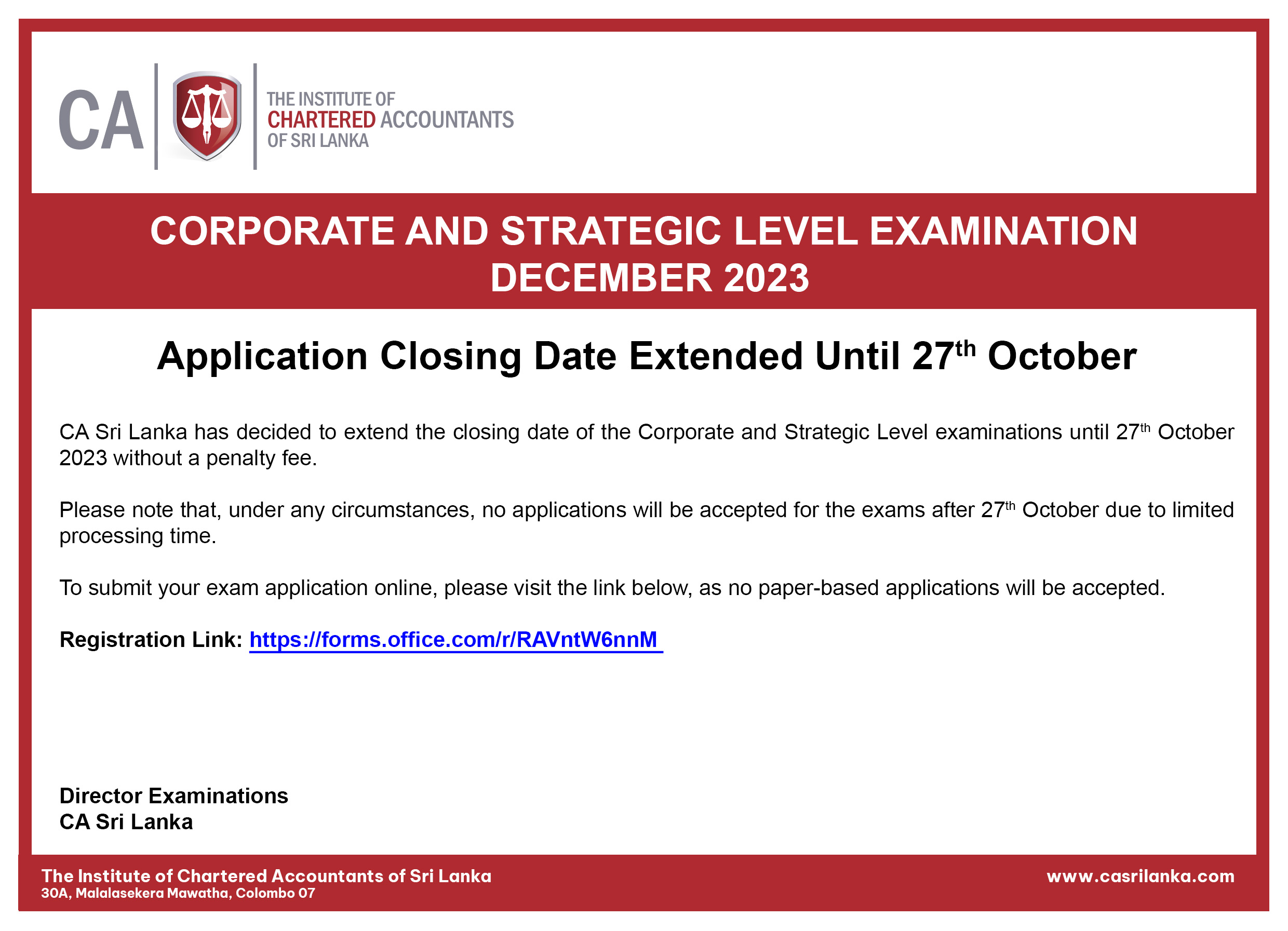 CA

THE INSTITUTE OF CHARTERED ACCOUNTANTS OF SRI LANKA

CORPORATE AND STRATEGIC LEVEL EXAMINATION DECEMBER 2023

Application Closing Date Extended Until 27$^{th}$ October

CA Sri Lanka has decided to extend the closing date of the Corporate and Strategic Level examinations until 27$^{th}$ October 2023 without a penalty fee.

Please note that, under any circumstances, no applications will be accepted for the exams after 27$^{th}$ October due to limited processing time.

To submit your exam application online, please visit the link below, as no paper-based applications will be accepted.

Registration Link: https://forms.office.com/r/RAVntW6nnM

Director Examinations
CA Sri Lanka

The Institute of Chartered Accountants of Sri Lanka
30A, Malalasekera Mawatha, Colombo 07

www.casrilanka.com